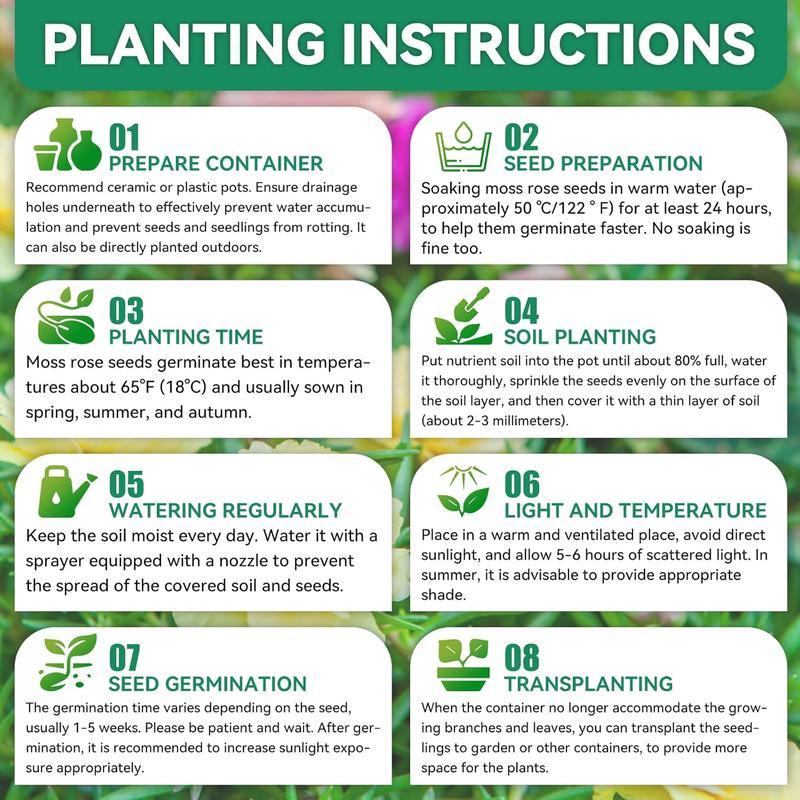 PLANTING INSTRUCTIONS

01
PREPARE CONTAINER
Recommend ceramic or plastic pots. Ensure drainage holes underneath to effectively prevent water accumulation and prevent seeds and seedlings from rotting. It can also be directly planted outdoors.

02
SEED PREPARATION
Soaking moss rose seeds in warm water (approximately 50 ℃/122 ° F) for at least 24 hours, to help them germinate faster. No soaking is fine too.

03
PLANTING TIME
Moss rose seeds germinate best in temperatures about 65°F (18°C) and usually sown in spring, summer, and autumn.

04
SOIL PLANTING
Put nutrient soil into the pot until about 80% full, water it thoroughly, sprinkle the seeds evenly on the surface of the soil layer, and then cover it with a thin layer of soil (about 2-3 millimeters).

05
WATERING REGULARLY
Keep the soil moist every day. Water it with a sprayer equipped with a nozzle to prevent the spread of the covered soil and seeds.

06
LIGHT AND TEMPERATURE
Place in a warm and ventilated place, avoid direct sunlight, and allow 5-6 hours of scattered light. In summer, it is advisable to provide appropriate shade.

07
SEED GERMINATION
The germination time varies depending on the seed, usually 1-5 weeks. Please be patient and wait. After germination, it is recommended to increase sunlight exposure appropriately.

08
TRANSPLANTING
When the container no longer accommodate the growing branches and leaves, you can transplant the seedlings to garden or other containers, to provide more space for the plants.